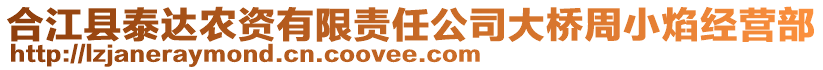 合江县泰达农资有限责任公司大桥周小焰经营部
http://lzjaneraymond.cn.coovee.com